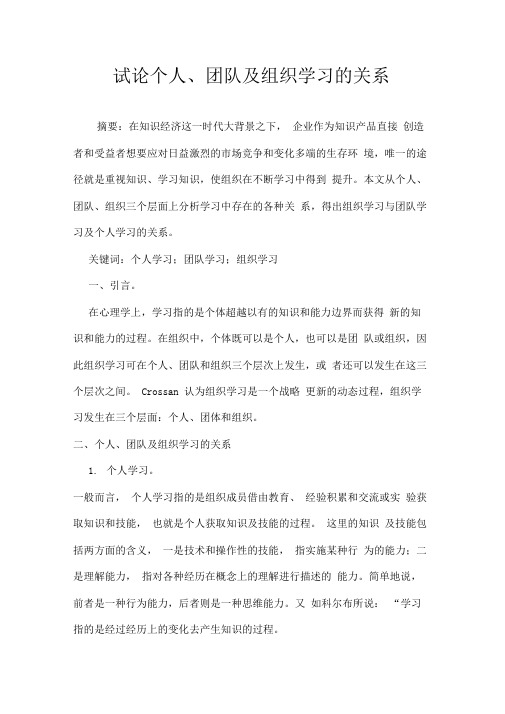 试论个人、团队及组织学习的关系

摘要：在知识经济这一时代大背景之下， 企业作为知识产品直接 创造者和受益者想要应对日益激烈的市场竞争和变化多端的生存环 境，唯一的途径就是重视知识、学习知识，使组织在不断学习中得到 提升。本文从个人、团队、组织三个层面上分析学习中存在的各种关 系，得出组织学习与团队学习及个人学习的关系。

关键词：个人学习；团队学习；组织学习

一、引言。

在心理学上，学习指的是个体超越以有的知识和能力边界而获得 新的知识和能力的过程。在组织中，个体既可以是个人，也可以是团 队或组织，因此组织学习可在个人、团队和组织三个层次上发生，或 者还可以发生在这三个层次之间。 Crossan 认为组织学习是一个战略 更新的动态过程，组织学习发生在三个层面：个人、团体和组织。

二、个人、团队及组织学习的关系

1. 个人学习。

一般而言， 个人学习指的是组织成员借由教育、 经验积累和交流或实 验获取知识和技能， 也就是个人获取知识及技能的过程。 这里的知识 及技能包括两方面的含义， 一是技术和操作性的技能， 指实施某种行 为的能力；二是理解能力， 指对各种经历在概念上的理解进行描述的 能力。简单地说，前者是一种行为能力，后者则是一种思维能力。又 如科尔布所说： “学习指的是经过经历上的变化去产生知识的过程。